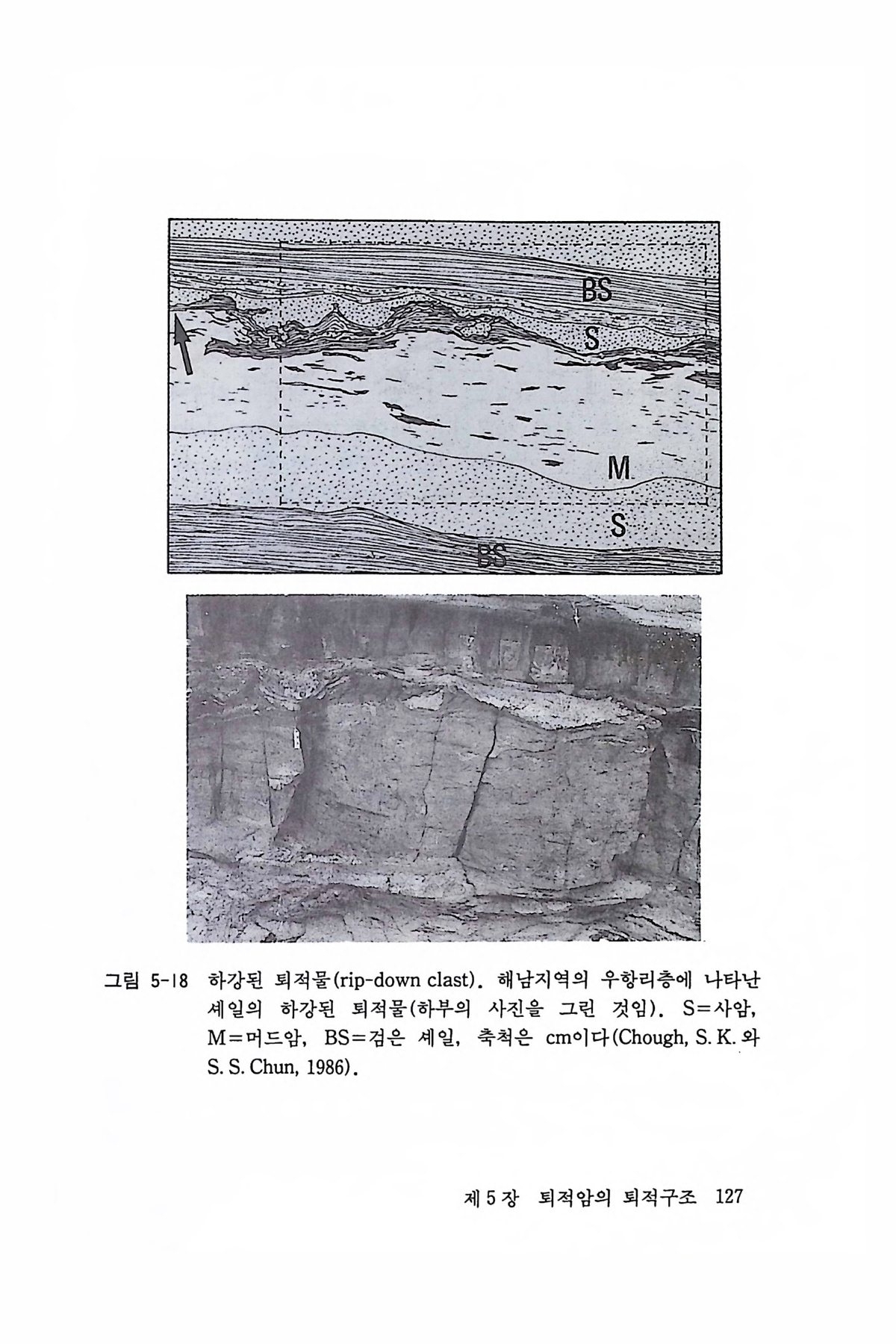 BS

S

M

S

BS

그림 5-18 하강된 퇴적물(rip-down clast). 해남지역의 우항리층에 나타난 셰일의 하강된 퇴적물(하부의 사진을 그린 것임). S=사암, M=머드암, BS=검은 셰일, 축척은 cm이다(Chough, S. K. 와 S. S. Chun, 1986).

제 5 장 퇴적암의 퇴적구조 127